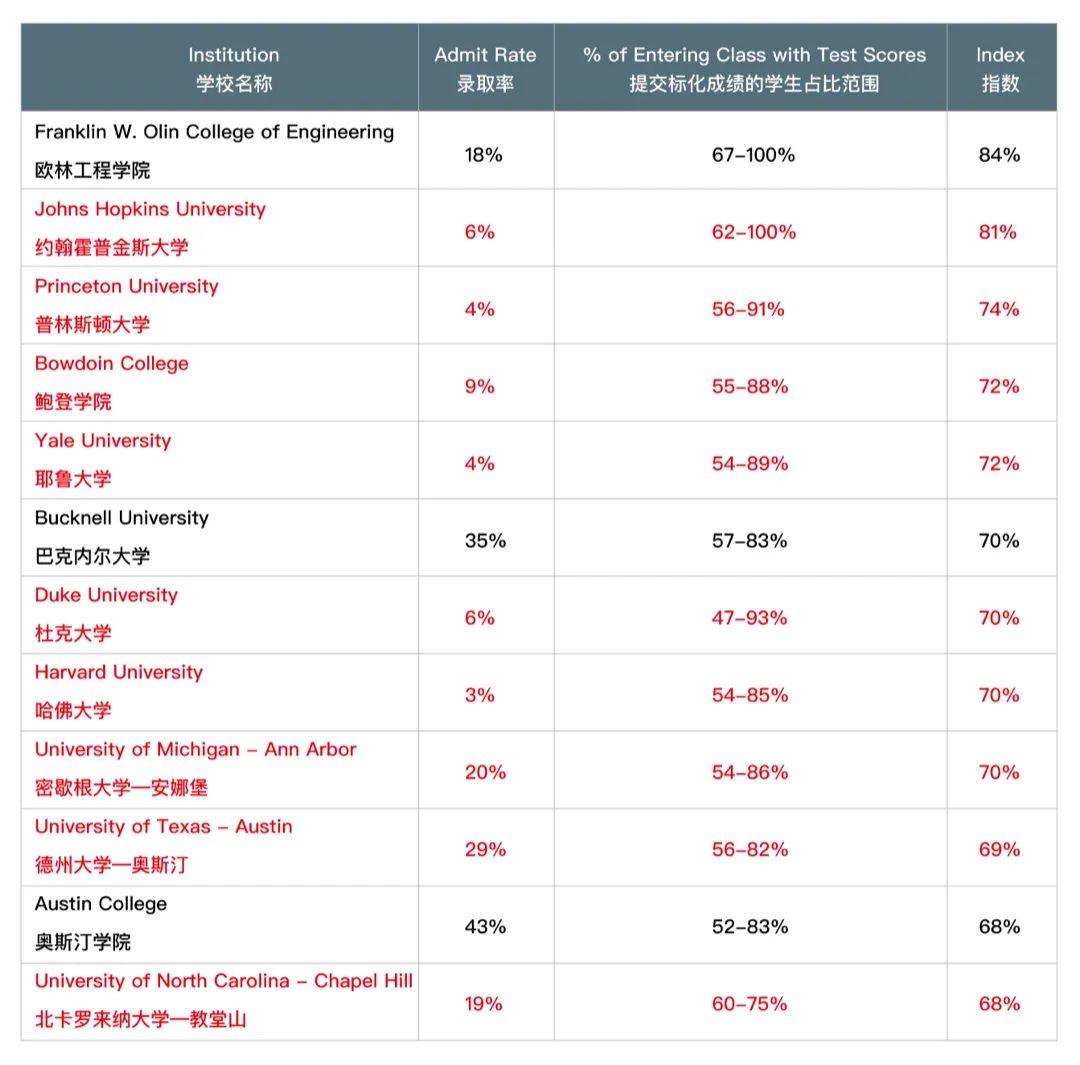 | Institution 学校名称 | Admit Rate 录取率 | % of Entering Class with Test Scores 提交标化成绩的学生占比范围 | Index 指数 |
|---|---|---|---|
| Franklin W. Olin College of Engineering 欧林工程学院 | 18% | 67–100% | 84% |
| Johns Hopkins University 约翰霍普金斯大学 | 6% | 62–100% | 81% |
| Princeton University 普林斯顿大学 | 4% | 56–91% | 74% |
| Bowdoin College 鲍登学院 | 9% | 55–88% | 72% |
| Yale University 耶鲁大学 | 4% | 54–89% | 72% |
| Bucknell University 巴克内尔大学 | 35% | 57–83% | 70% |
| Duke University 杜克大学 | 6% | 47–93% | 70% |
| Harvard University 哈佛大学 | 3% | 54–85% | 70% |
| University of Michigan – Ann Arbor 密歇根大学—安娜堡 | 20% | 54–86% | 70% |
| University of Texas – Austin 德州大学—奥斯汀 | 29% | 56–82% | 69% |
| Austin College 奥斯汀学院 | 43% | 52–83% | 68% |
| University of North Carolina – Chapel Hill 北卡罗来纳大学—教堂山 | 19% | 60–75% | 68% |